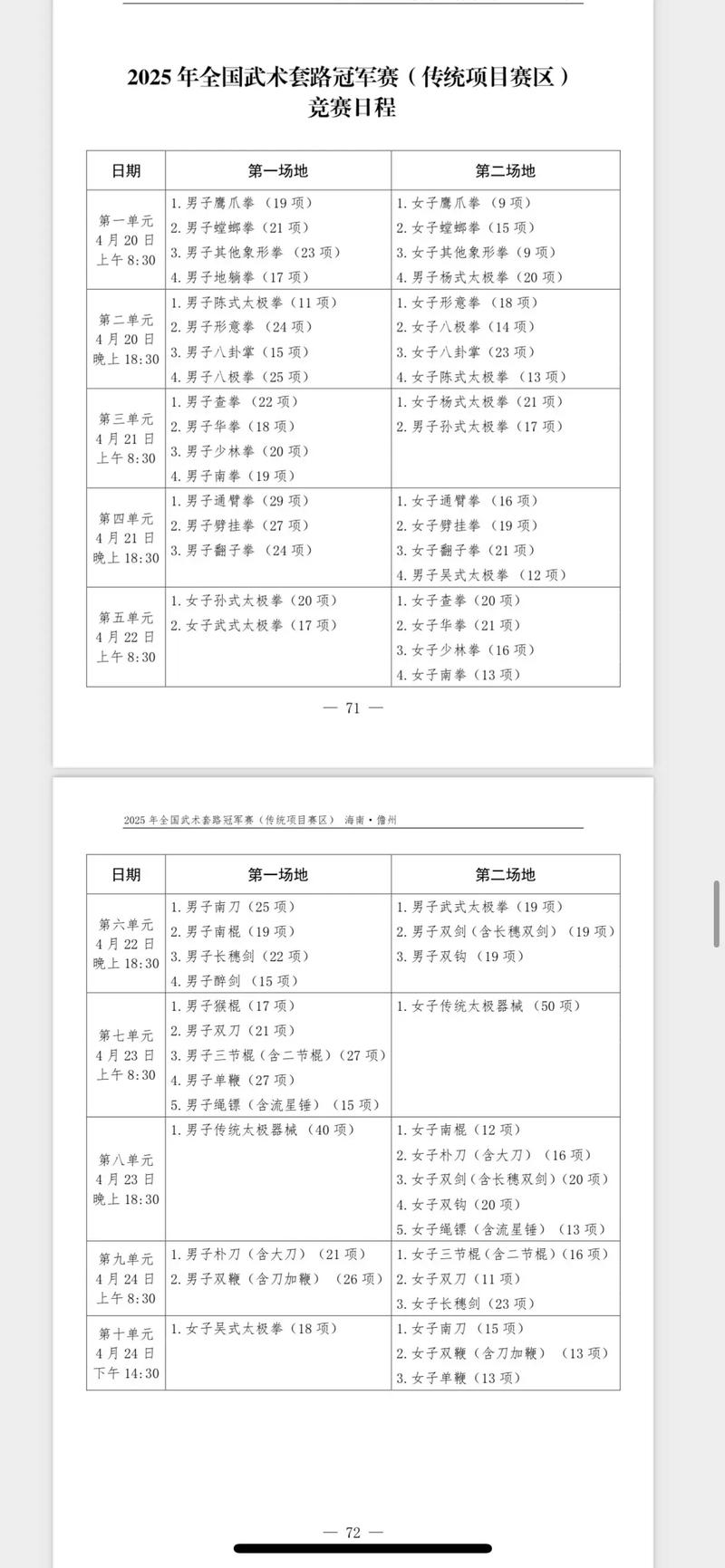 2025 年全国武术套路冠军赛（传统项目赛区）
竞赛日程

| 日期 | 第一场地 | 第二场地 |
|---|---|---|
| 第一单元 4 月 20 日 上午 8:30 | 1. 男子鹰爪拳（19 项） 2. 男子螳螂拳（21 项） 3. 男子其他象形拳（23 项） 4. 男子地躺拳（17 项） | 1. 女子鹰爪拳（9 项） 2. 女子螳螂拳（15 项） 3. 女子其他象形拳（9 项） 4. 男子杨式太极拳（20 项） |
| 第二单元 4 月 20 日 晚上 18:30 | 1. 男子陈式太极拳（11 项） 2. 男子形意拳（24 项） 3. 男子八卦掌（15 项） 4. 男子八极拳（25 项） | 1. 女子形意拳（18 项） 2. 女子八极拳（14 项） 3. 女子八卦掌（23 项） 4. 女子陈式太极拳（13 项） |
| 第三单元 4 月 21 日 上午 8:30 | 1. 男子查拳（22 项） 2. 男子华拳（18 项） 3. 男子少林拳（20 项） 4. 男子南拳（19 项） | 1. 女子杨式太极拳（21 项） 2. 男子孙式太极拳（17 项） |
| 第四单元 4 月 21 日 晚上 18:30 | 1. 男子通臂拳（29 项） 2. 男子劈挂拳（27 项） 3. 男子翻子拳（24 项） | 1. 女子通臂拳（16 项） 2. 女子劈挂拳（19 项） 3. 女子翻子拳（21 项） 4. 男子吴式太极拳（12 项） |
| 第五单元 4 月 22 日 上午 8:30 | 1. 女子孙式太极拳（20 项） 2. 女子武式太极拳（17 项） | 1. 女子查拳（20 项） 2. 女子华拳（21 项） 3. 女子少林拳（16 项） 4. 女子南拳（13 项） |

— 71 —

2025 年全国武术套路冠军赛（传统项目赛区） 海南·儋州

| 日期 | 第一场地 | 第二场地 |
|---|---|---|
| 第六单元 4 月 22 日 晚上 18:30 | 1. 男子南刀（25 项） 2. 男子南棍（19 项） 3. 男子长穗剑（22 项） 4. 男子醉剑（15 项） | 1. 男子武式太极拳（19 项） 2. 男子双剑（含长穗双剑）（19 项） 3. 男子双钩（19 项） |
| 第七单元 4 月 23 日 上午 8:30 | 1. 男子猴棍（17 项） 2. 男子双刀（21 项） 3. 男子三节棍（含二节棍）（27 项） 4. 男子单鞭（27 项） 5. 男子绳镖（含流星锤）（15 项） | 1. 女子传统太极器械（50 项） |
| 第八单元 4 月 23 日 晚上 18:30 | 1. 男子传统太极器械（40 项） | 1. 女子南棍（12 项） 2. 女子朴刀（含大刀）（16 项） 3. 女子双剑（含长穗双剑）（20 项） 4. 女子双钩（20 项） 5. 女子绳镖（含流星锤）（13 项） |
| 第九单元 4 月 24 日 上午 8:30 | 1. 男子朴刀（含大刀）（21 项） 2. 男子双鞭（含刀加鞭）（26 项） | 1. 女子三节棍（含二节棍）（16 项） 2. 女子双刀（11 项） 3. 女子长穗剑（23 项） |
| 第十单元 4 月 24 日 下午 14:30 | 1. 女子吴式太极拳（18 项） | 1. 女子南刀（15 项） 2. 女子双鞭（含刀加鞭）（13 项） 3. 女子单鞭（13 项） |

— 72 —